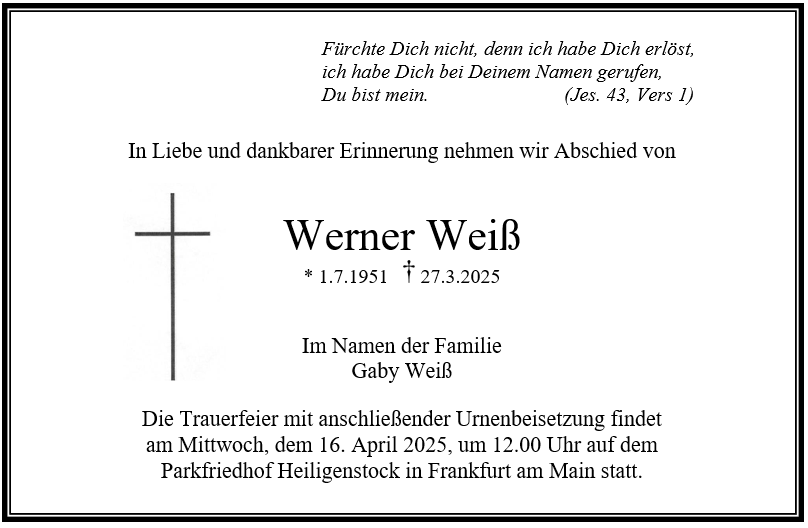 Fürchte Dich nicht, denn ich habe Dich erlöst,
ich habe Dich bei Deinem Namen gerufen,
Du bist mein. (Jes. 43, Vers 1)

In Liebe und dankbarer Erinnerung nehmen wir Abschied von

Werner Weiß

* 1.7.1951 † 27.3.2025

Im Namen der Familie
Gaby Weiß

Die Trauerfeier mit anschließender Urnenbeisetzung findet am Mittwoch, dem 16. April 2025, um 12.00 Uhr auf dem Parkfriedhof Heiligenstock in Frankfurt am Main statt.